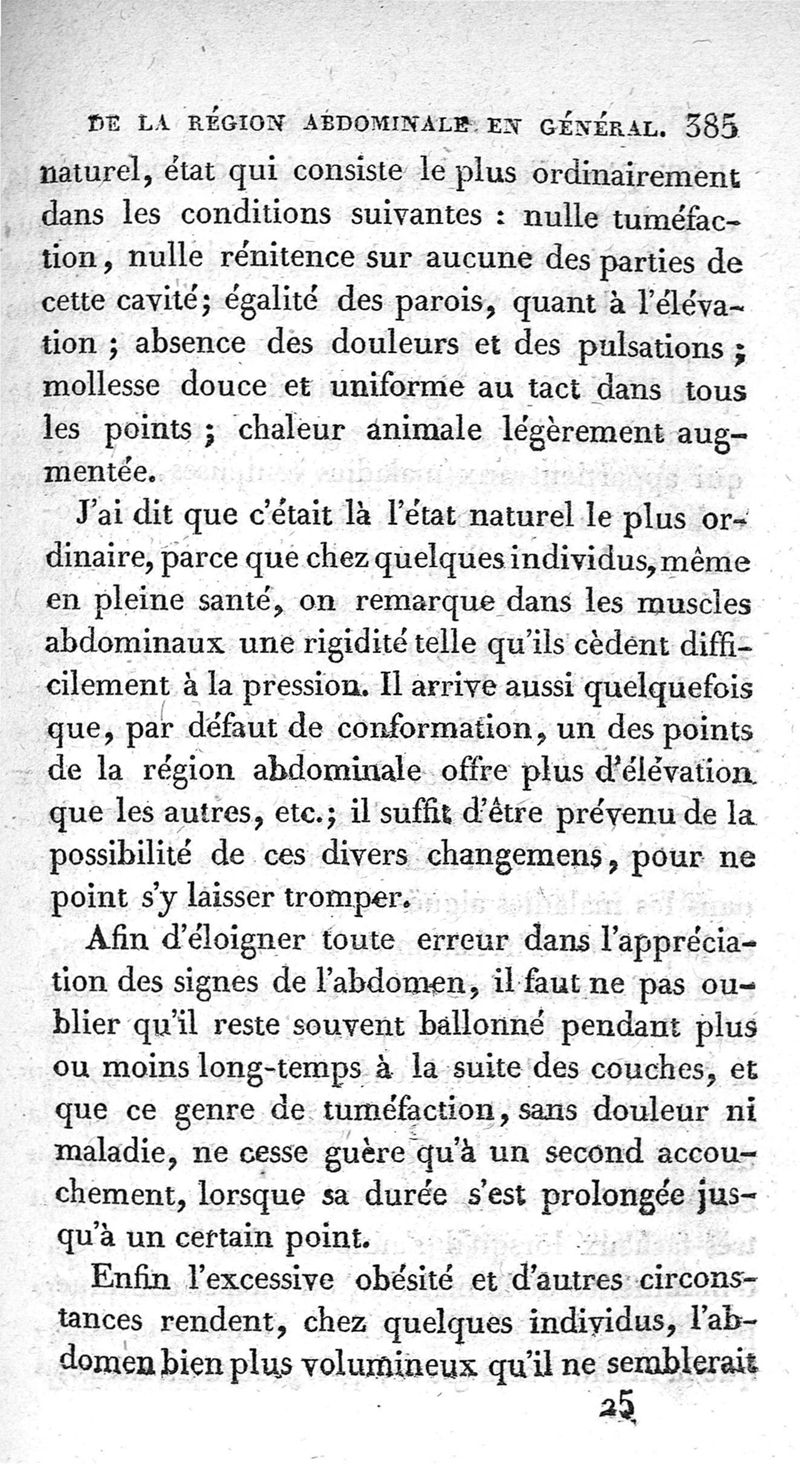 DE LA RÉGION ABDOMINALE EN GÉNÉRAL. 385

naturel, état qui consiste le plus ordinairement dans les conditions suivantes : nulle tuméfaction, nulle rénitence sur aucune des parties de cette cavité; égalité des parois, quant à l'élévation ; absence des douleurs et des pulsations ; mollesse douce et uniforme au tact dans tous les points ; chaleur animale légèrement augmentée.

J'ai dit que c'était là l'état naturel le plus ordinaire, parce que chez quelques individus, même en pleine santé, on remarque dans les muscles abdominaux une rigidité telle qu'ils cèdent difficilement à la pression. Il arrive aussi quelquefois que, par défaut de conformation, un des points de la région abdominale offre plus d'élévation que les autres, etc.; il suffit d'être prévenu de la possibilité de ces divers changemens, pour ne point s'y laisser tromper.

Afin d'éloigner toute erreur dans l'appréciation des signes de l'abdomen, il faut ne pas oublier qu'il reste souvent ballonné pendant plus ou moins long-temps à la suite des couches, et que ce genre de tuméfaction, sans douleur ni maladie, ne cesse guère qu'à un second accouchement, lorsque sa durée s'est prolongée jusqu'à un certain point.

Enfin l'excessive obésité et d'autres circonstances rendent, chez quelques individus, l'abdomen bien plus volumineux qu'il ne semblerait

25